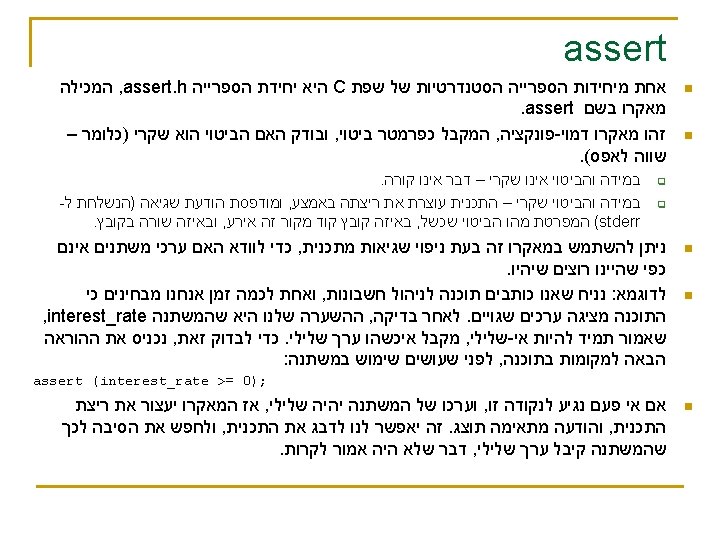 assert

אחת מיחידות הספרייה הסטנדרטיות של שפת C היא יחידת הספרייה assert.h, המכילה מאקרו בשם assert.

זהו מאקרו דמוי-פונקציה, המקבל כפרמטר ביטוי, ובודק האם הביטוי הוא שקרי (כלומר – שווה לאפס).

במידה והביטוי אינו שקרי – דבר אינו קורה.

במידה והביטוי שקרי – התכנית עוצרת את ריצתה באמצע, ומודפסת הודעת שגיאה (הנשלחת ל-stderr) המפרטת מהו הביטוי שכשל, באיזה קובץ קוד מקור זה אירע, ובאיזה שורה בקובץ.

ניתן להשתמש במאקרו זה בעת ניפוי שגיאות מתכנית, כדי לוודא האם ערכי משתנים אינם כפי שהיינו רוצים שיהיו.

לדוגמא: נניח שאנו כותבים תוכנה לניהול חשבונות, ואחת לכמה זמן אנחנו מבחינים כי התוכנה מציגה ערכים שגויים. לאחר בדיקה, ההשערה שלנו היא שהמשתנה interest_rate, שאמור תמיד להיות אי-שלילי, מקבל איכשהו ערך שלילי. כדי לבדוק זאת, נכניס את ההוראה הבאה למקומות בתוכנה, לפני שעושים שימוש במשתנה:

assert (interest_rate >= 0);

אם אי פעם נגיע לנקודה זו, וערכו של המשתנה יהיה שלילי, אז המאקרו יעצור את ריצת התכנית, והודעה מתאימה תוצג. זה יאפשר לנו לדבג את התכנית, ולחפש את הסיבה לכך שהמשתנה קיבל ערך שלילי, דבר שלא היה אמור לקרות.